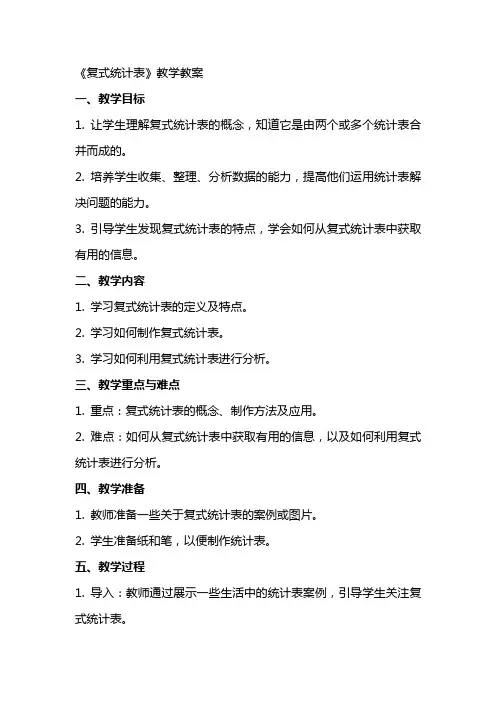 《复式统计表》教学教案

一、教学目标

1. 让学生理解复式统计表的概念，知道它是由两个或多个统计表合并而成的。

2. 培养学生收集、整理、分析数据的能力，提高他们运用统计表解决问题的能力。

3. 引导学生发现复式统计表的特点，学会如何从复式统计表中获取有用的信息。

二、教学内容

1. 学习复式统计表的定义及特点。

2. 学习如何制作复式统计表。

3. 学习如何利用复式统计表进行分析。

三、教学重点与难点

1. 重点：复式统计表的概念、制作方法及应用。

2. 难点：如何从复式统计表中获取有用的信息，以及如何利用复式统计表进行分析。

四、教学准备

1. 教师准备一些关于复式统计表的案例或图片。

2. 学生准备纸和笔，以便制作统计表。

五、教学过程

1. 导入：教师通过展示一些生活中的统计表案例，引导学生关注复式统计表。